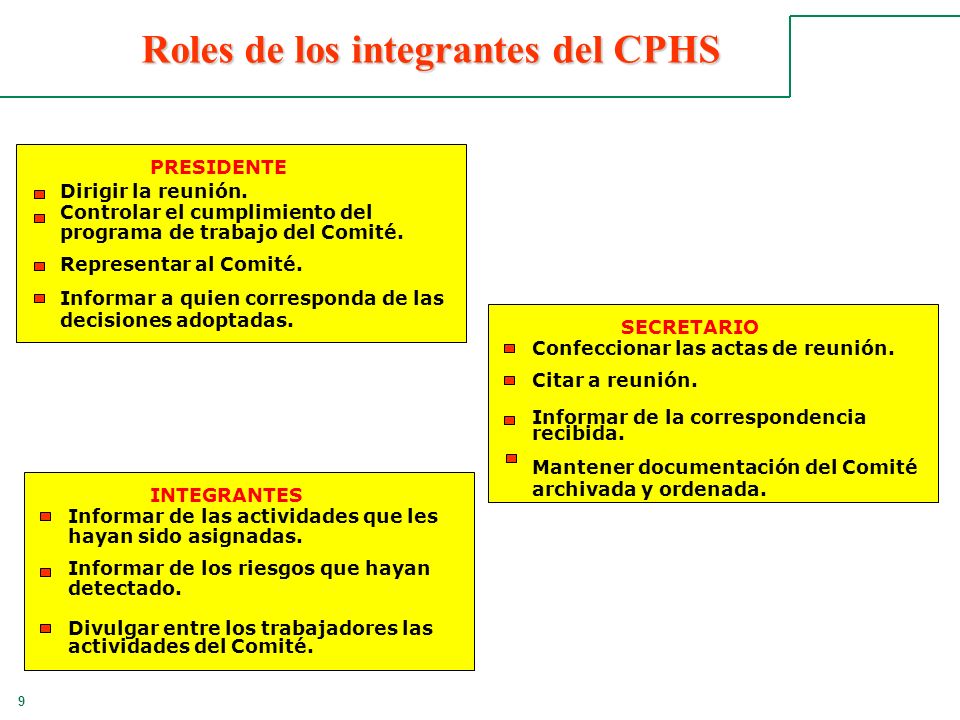 Roles de los integrantes del CPHS

PRESIDENTE
Dirigir la reunión.
Controlar el cumplimiento del programa de trabajo del Comité.
Representar al Comité.
Informar a quien corresponda de las decisiones adoptadas.

SECRETARIO
Confeccionar las actas de reunión.
Citar a reunión.
Informar de la correspondencia recibida.
Mantener documentación del Comité archivada y ordenada.

INTEGRANTES
Informar de las actividades que les hayan sido asignadas.
Informar de los riesgos que hayan detectado.
Divulgar entre los trabajadores las actividades del Comité.

9